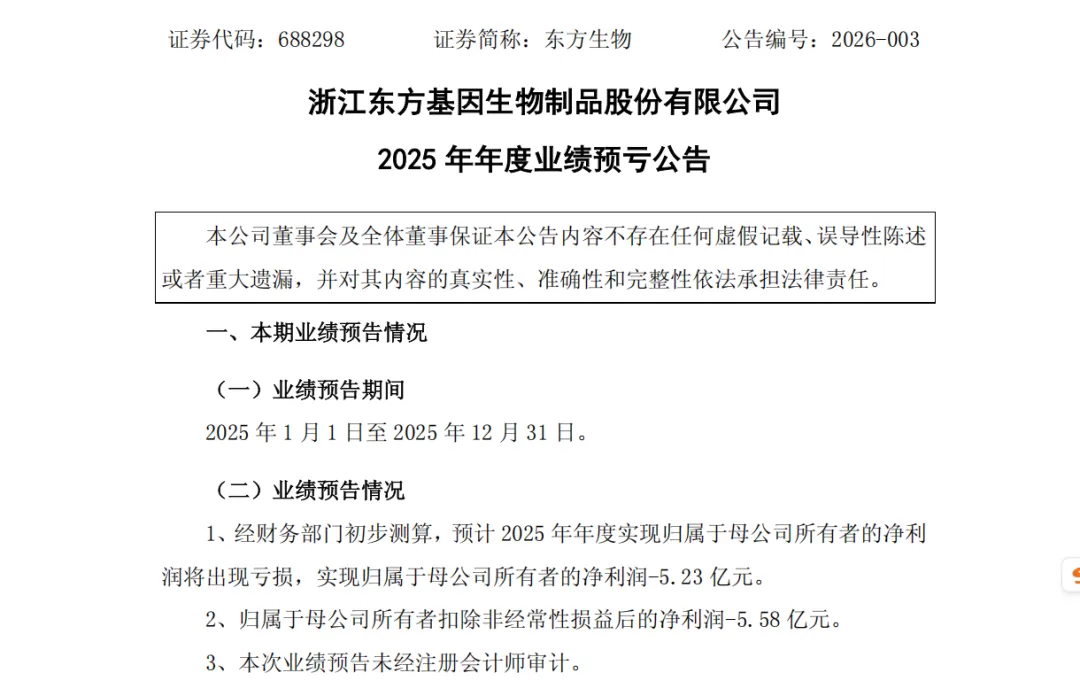 证券代码：688298　　证券简称：东方生物　　公告编号：2026-003

浙江东方基因生物制品股份有限公司
2025 年年度业绩预亏公告

本公司董事会及全体董事保证本公告内容不存在任何虚假记载、误导性陈述或者重大遗漏，并对其内容的真实性、准确性和完整性依法承担法律责任。

一、本期业绩预告情况

（一）业绩预告期间

2025 年 1 月 1 日至 2025 年 12 月 31 日。

（二）业绩预告情况

1、经财务部门初步测算，预计 2025 年年度实现归属于母公司所有者的净利润将出现亏损，实现归属于母公司所有者的净利润-5.23 亿元。

2、归属于母公司所有者扣除非经常性损益后的净利润-5.58 亿元。

3、本次业绩预告未经注册会计师审计。